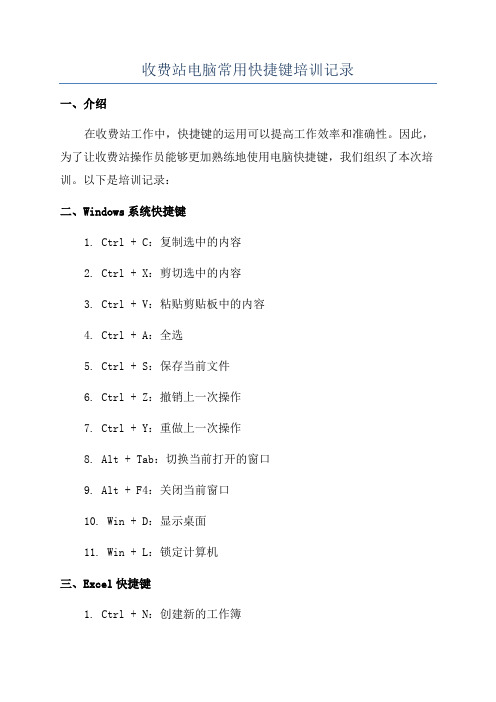 收费站电脑常用快捷键培训记录

一、介绍

在收费站工作中，快捷键的运用可以提高工作效率和准确性。因此，为了让收费站操作员能够更加熟练地使用电脑快捷键，我们组织了本次培训。以下是培训记录：

二、Windows 系统快捷键

1. Ctrl + C：复制选中的内容

2. Ctrl + X：剪切选中的内容

3. Ctrl + V：粘贴剪贴板中的内容

4. Ctrl + A：全选

5. Ctrl + S：保存当前文件

6. Ctrl + Z：撤销上一次操作

7. Ctrl + Y：重做上一次操作

8. Alt + Tab：切换当前打开的窗口

9. Alt + F4：关闭当前窗口

10. Win + D：显示桌面

11. Win + L：锁定计算机

三、Excel 快捷键

1. Ctrl + N：创建新的工作簿